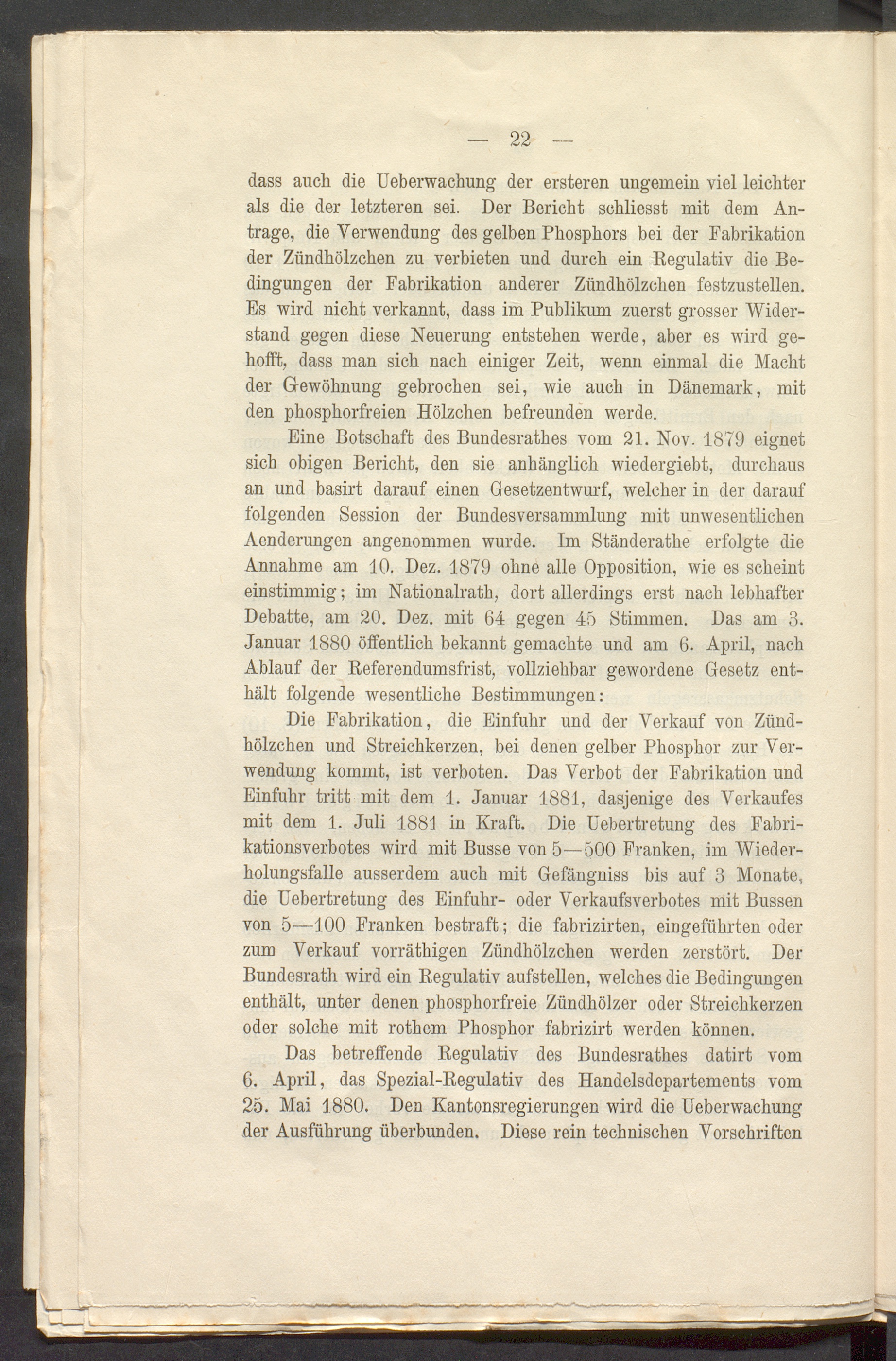 — 22 —

dass auch die Ueberwachung der ersteren ungemein viel leichter als die der letzteren sei. Der Bericht schliesst mit dem Antrage, die Verwendung des gelben Phosphors bei der Fabrikation der Zündhölzchen zu verbieten und durch ein Regulativ die Bedingungen der Fabrikation anderer Zündhölzchen festzustellen. Es wird nicht verkannt, dass im Publikum zuerst grosser Widerstand gegen diese Neuerung entstehen werde, aber es wird gehofft, dass man sich nach einiger Zeit, wenn einmal die Macht der Gewöhnung gebrochen sei, wie auch in Dänemark, mit den phosphorfreien Hölzchen befreunden werde.

Eine Botschaft des Bundesrathes vom 21. Nov. 1879 eignet sich obigen Bericht, den sie anhänglich wiedergiebt, durchaus an und basirt darauf einen Gesetzentwurf, welcher in der darauf folgenden Session der Bundesversammlung mit unwesentlichen Aenderungen angenommen wurde. Im Ständerathe erfolgte die Annahme am 10. Dez. 1879 ohne alle Opposition, wie es scheint einstimmig; im Nationalrath, dort allerdings erst nach lebhafter Debatte, am 20. Dez. mit 64 gegen 45 Stimmen. Das am 3. Januar 1880 öffentlich bekannt gemachte und am 6. April, nach Ablauf der Referendumsfrist, vollziehbar gewordene Gesetz enthält folgende wesentliche Bestimmungen:

Die Fabrikation, die Einfuhr und der Verkauf von Zündhölzchen und Streichkerzen, bei denen gelber Phosphor zur Verwendung kommt, ist verboten. Das Verbot der Fabrikation und Einfuhr tritt mit dem 1. Januar 1881, dasjenige des Verkaufes mit dem 1. Juli 1881 in Kraft. Die Uebertretung des Fabrikationsverbotes wird mit Busse von 5—500 Franken, im Wiederholungsfalle ausserdem auch mit Gefängniss bis auf 3 Monate, die Uebertretung des Einfuhr- oder Verkaufsverbotes mit Bussen von 5—100 Franken bestraft; die fabrizirten, eingeführten oder zum Verkauf vorräthigen Zündhölzchen werden zerstört. Der Bundesrath wird ein Regulativ aufstellen, welches die Bedingungen enthält, unter denen phosphorfreie Zündhölzer oder Streichkerzen oder solche mit rothem Phosphor fabrizirt werden können.

Das betreffende Regulativ des Bundesrathes datirt vom 6. April, das Spezial-Regulativ des Handelsdepartements vom 25. Mai 1880. Den Kantonsregierungen wird die Ueberwachung der Ausführung überbunden. Diese rein technischen Vorschriften